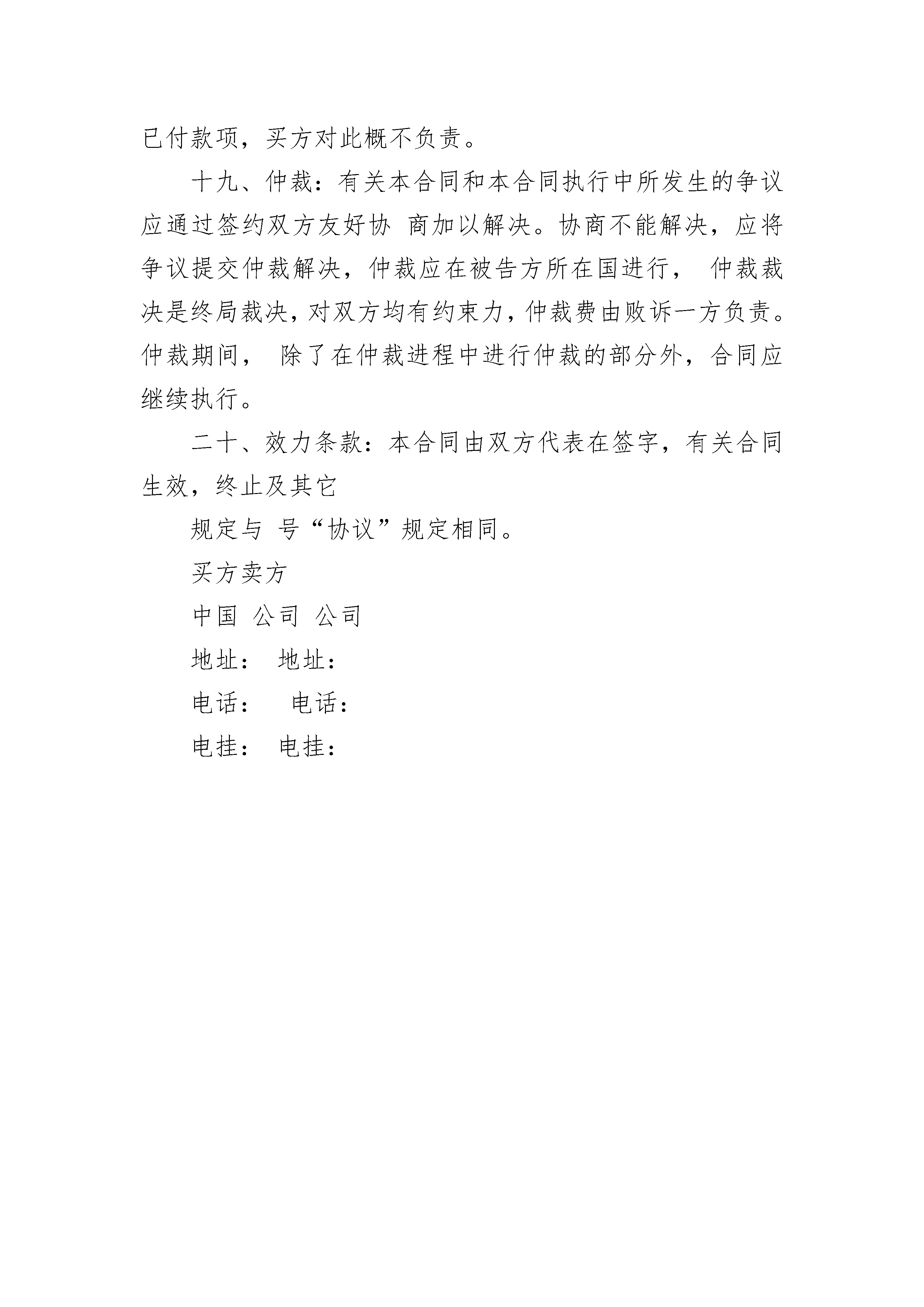 已付款项，买方对此概不负责。

十九、仲裁：有关本合同和本合同执行中所发生的争议应通过签约双方友好协 商加以解决。协商不能解决，应将争议提交仲裁解决，仲裁应在被告方所在国进行， 仲裁裁决是终局裁决，对双方均有约束力，仲裁费由败诉一方负责。仲裁期间， 除了在仲裁进程中进行仲裁的部分外，合同应继续执行。

二十、效力条款：本合同由双方代表在签字，有关合同生效，终止及其它

规定与 号“协议”规定相同。

买方卖方

中国 公司 公司

地址： 地址：

电话： 电话：

电挂： 电挂：